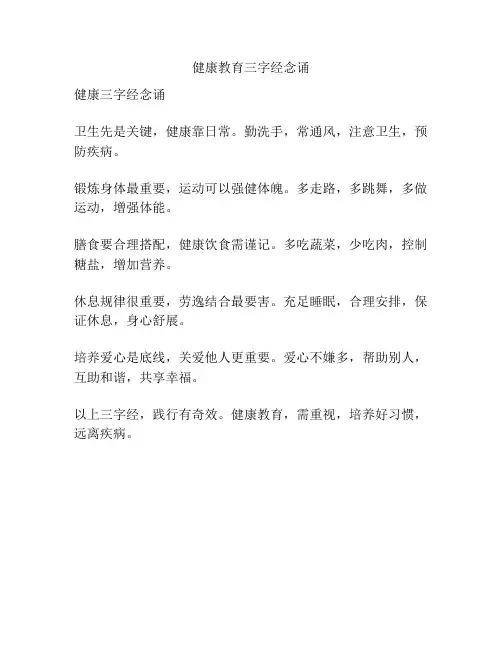 健康教育三字经念诵

健康三字经念诵

卫生先是关键，健康靠日常。勤洗手，常通风，注意卫生，预防疾病。

锻炼身体最重要，运动可以强健体魄。多走路，多跳舞，多做运动，增强体能。

膳食要合理搭配，健康饮食需谨记。多吃蔬菜，少吃肉，控制糖盐，增加营养。

休息规律很重要，劳逸结合最要害。充足睡眠，合理安排，保证休息，身心舒展。

培养爱心是底线，关爱他人更重要。爱心不嫌多，帮助别人，互助和谐，共享幸福。

以上三字经，践行有奇效。健康教育，需重视，培养好习惯，远离疾病。